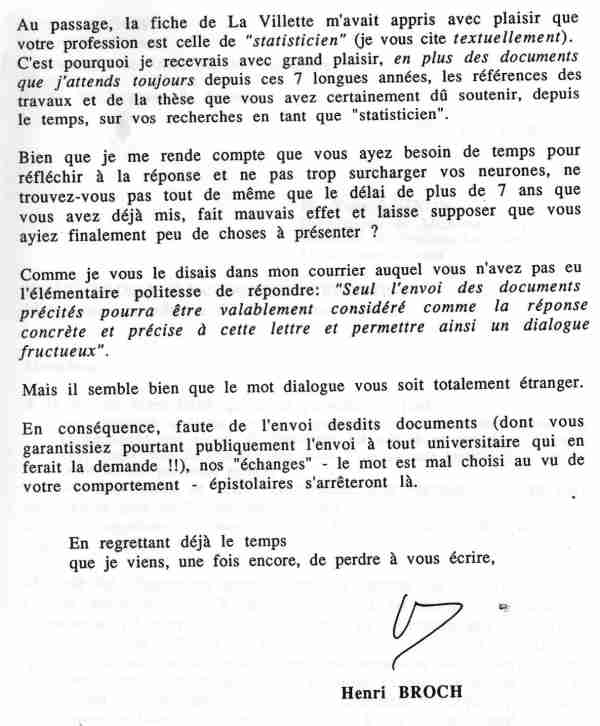 Au passage, la fiche de La Villette m'avait appris avec plaisir que votre profession est celle de "statisticien" (je vous cite textuellement). C'est pourquoi je recevrais avec grand plaisir, en plus des documents que j'attends toujours depuis ces 7 longues années, les références des travaux et de la thèse que vous avez certainement dû soutenir, depuis le temps, sur vos recherches en tant que "statisticien".

Bien que je me rende compte que vous ayez besoin de temps pour réfléchir à la réponse et ne pas trop surcharger vos neurones, ne trouvez-vous pas tout de même que le délai de plus de 7 ans que vous avez déjà mis, fait mauvais effet et laisse supposer que vous ayiez finalement peu de choses à présenter ?

Comme je vous le disais dans mon courrier auquel vous n'avez pas eu l'élémentaire politesse de répondre: "Seul l'envoi des documents précités pourra être valablement considéré comme la réponse concrète et précise à cette lettre et permettre ainsi un dialogue fructueux".

Mais il semble bien que le mot dialogue vous soit totalement étranger.

En conséquence, faute de l'envoi desdits documents (dont vous garantissiez pourtant publiquement l'envoi à tout universitaire qui en ferait la demande !!), nos "échanges" - le mot est mal choisi au vu de votre comportement - épistolaires s'arrêteront là.

En regrettant déjà le temps
que je viens, une fois encore, de perdre à vous écrire,

Henri BROCH